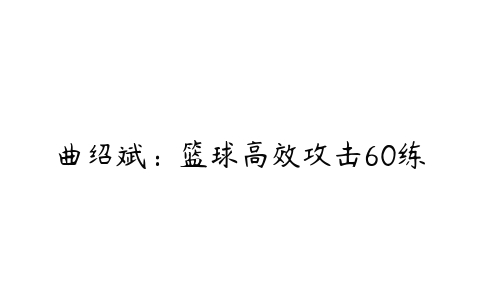 曲绍斌：篮球高效攻击60练